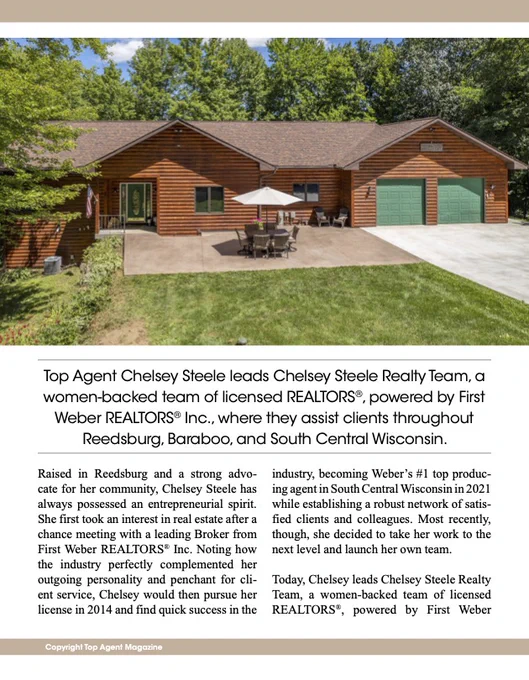 Top Agent Chelsey Steele leads Chelsey Steele Realty Team, a women-backed team of licensed REALTORS®, powered by First Weber REALTORS® Inc., where they assist clients throughout Reedsburg, Baraboo, and South Central Wisconsin.

Raised in Reedsburg and a strong advocate for her community, Chelsey Steele has always possessed an entrepreneurial spirit. She first took an interest in real estate after a chance meeting with a leading Broker from First Weber REALTORS® Inc. Noting how the industry perfectly complemented her outgoing personality and penchant for client service, Chelsey would then pursue her license in 2014 and find quick success in the industry, becoming Weber's #1 top producing agent in South Central Wisconsin in 2021 while establishing a robust network of satisfied clients and colleagues. Most recently, though, she decided to take her work to the next level and launch her own team.

Today, Chelsey leads Chelsey Steele Realty Team, a women-backed team of licensed REALTORS®, powered by First Weber

Copyright Top Agent Magazine